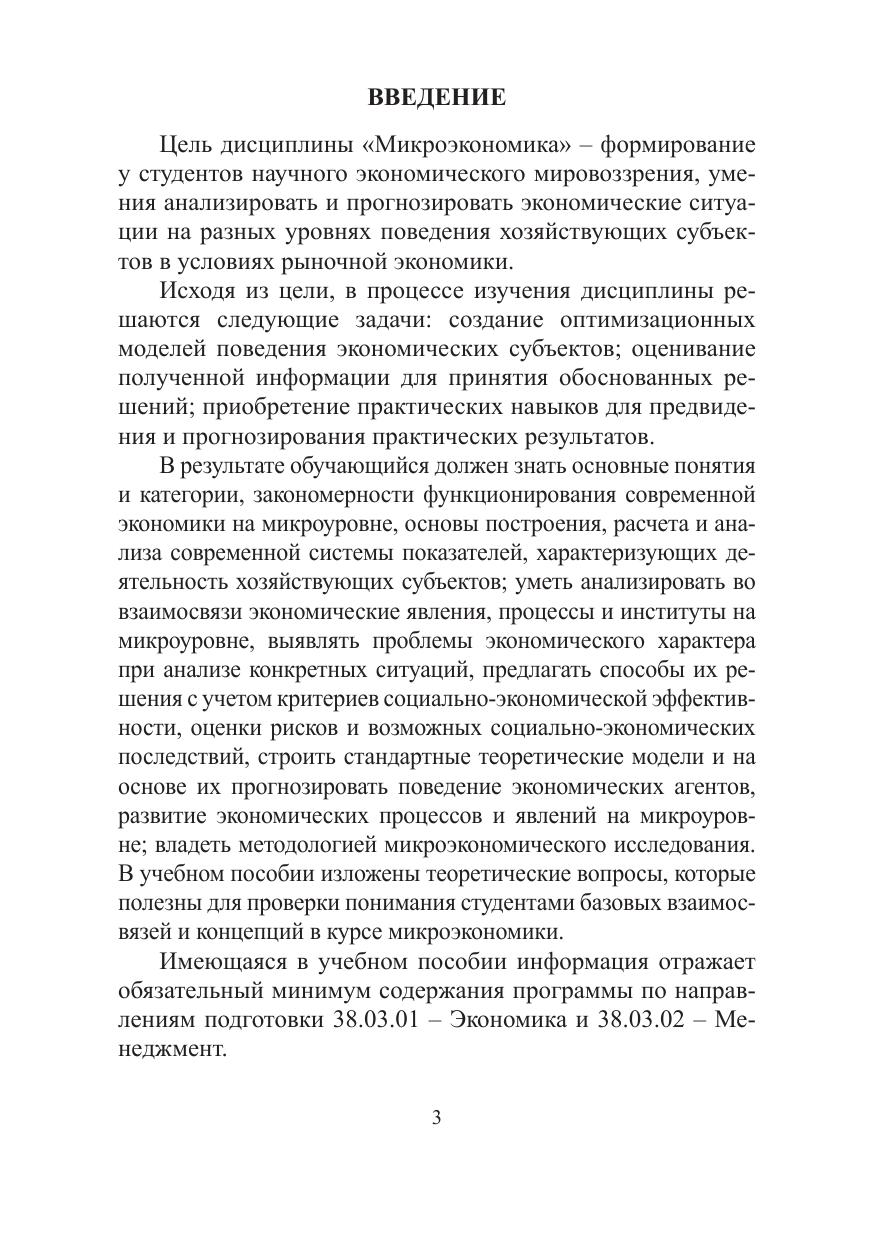 ВВЕДЕНИЕ

Цель дисциплины «Микроэкономика» – формирование у студентов научного экономического мировоззрения, умения анализировать и прогнозировать экономические ситуации на разных уровнях поведения хозяйствующих субъектов в условиях рыночной экономики.

Исходя из цели, в процессе изучения дисциплины решаются следующие задачи: создание оптимизационных моделей поведения экономических субъектов; оценивание полученной информации для принятия обоснованных решений; приобретение практических навыков для предвидения и прогнозирования практических результатов.

В результате обучающийся должен знать основные понятия и категории, закономерности функционирования современной экономики на микроуровне, основы построения, расчета и анализа современной системы показателей, характеризующих деятельность хозяйствующих субъектов; уметь анализировать во взаимосвязи экономические явления, процессы и институты на микроуровне, выявлять проблемы экономического характера при анализе конкретных ситуаций, предлагать способы их решения с учетом критериев социально-экономической эффективности, оценки рисков и возможных социально-экономических последствий, строить стандартные теоретические модели и на основе их прогнозировать поведение экономических агентов, развитие экономических процессов и явлений на микроуровне; владеть методологией микроэкономического исследования. В учебном пособии изложены теоретические вопросы, которые полезны для проверки понимания студентами базовых взаимосвязей и концепций в курсе микроэкономики.

Имеющаяся в учебном пособии информация отражает обязательный минимум содержания программы по направлениям подготовки 38.03.01 – Экономика и 38.03.02 – Менеджмент.

3